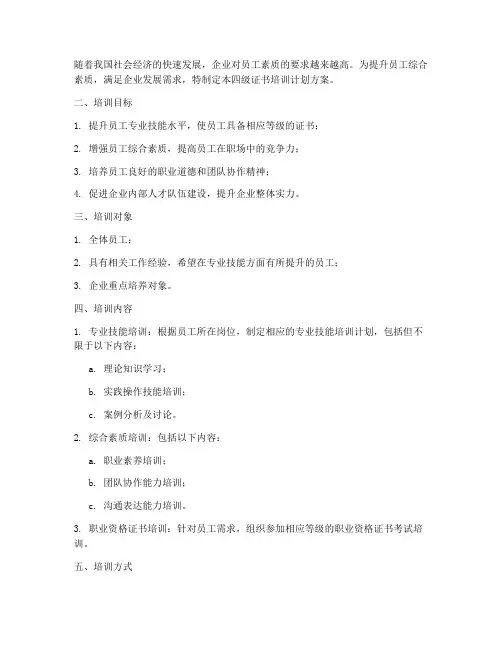 随着我国社会经济的快速发展，企业对员工素质的要求越来越高。为提升员工综合素质，满足企业发展需求，特制定本四级证书培训计划方案。

二、培训目标

1. 提升员工专业技能水平，使员工具备相应等级的证书；

2. 增强员工综合素质，提高员工在职场中的竞争力；

3. 培养员工良好的职业道德和团队协作精神；

4. 促进企业内部人才队伍建设，提升企业整体实力。

三、培训对象

1. 全体员工；

2. 具有相关工作经验，希望在专业技能方面有所提升的员工；

3. 企业重点培养对象。

四、培训内容

1. 专业技能培训：根据员工所在岗位，制定相应的专业技能培训计划，包括但不限于以下内容：

a. 理论知识学习；

b. 实践操作技能培训；

c. 案例分析及讨论。

2. 综合素质培训：包括以下内容：

a. 职业素养培训；

b. 团队协作能力培训；

c. 沟通表达能力培训。

3. 职业资格证书培训：针对员工需求，组织参加相应等级的职业资格证书考试培训。

五、培训方式